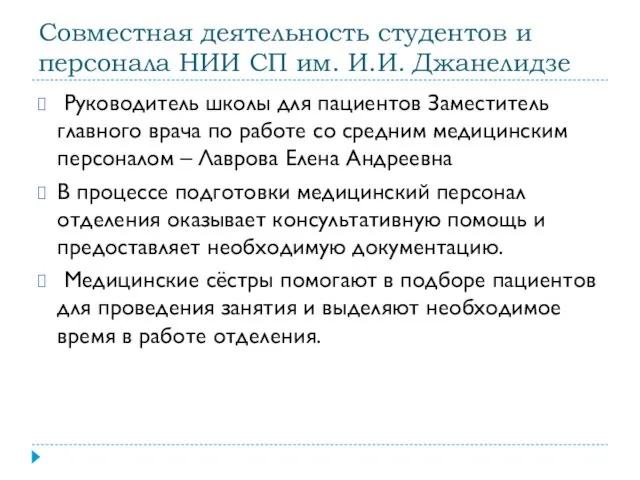 Совместная деятельность студентов и персонала НИИ СП им. И.И. Джанелидзе

Руководитель школы для пациентов Заместитель главного врача по работе со средним медицинским персоналом – Лаврова Елена Андреевна

В процессе подготовки медицинский персонал отделения оказывает консультативную помощь и предоставляет необходимую документацию.

Медицинские сёстры помогают в подборе пациентов для проведения занятия и выделяют необходимое время в работе отделения.